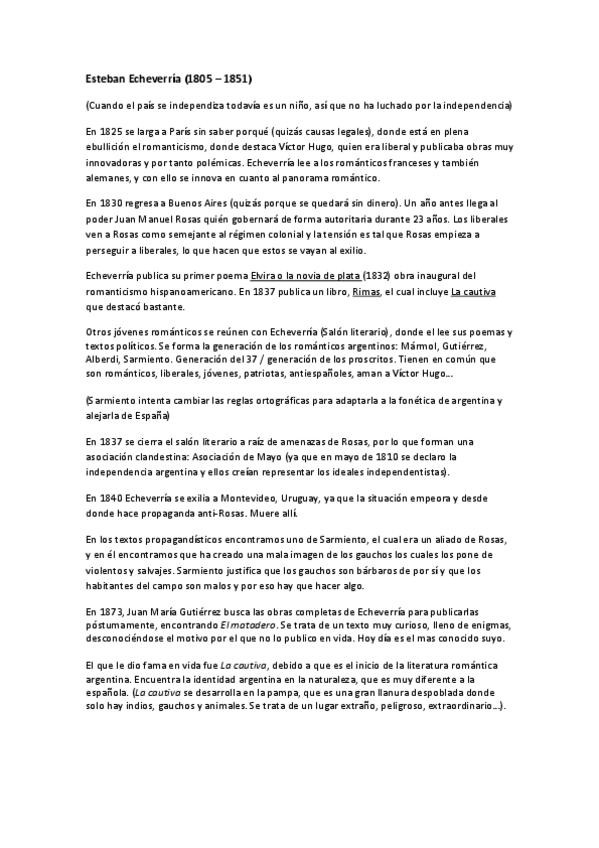 Esteban Echeverría (1805 – 1851)

(Cuando el país se independiza todavía es un niño, así que no ha luchado por la independencia)

En 1825 se larga a París sin saber porqué (quizás causas legales), donde está en plena ebullición el romanticismo, donde destaca Víctor Hugo, quien era liberal y publicaba obras muy innovadoras y por tanto polémicas. Echeverría lee a los románticos franceses y también alemanes, y con ello se innova en cuanto al panorama romántico.

En 1830 regresa a Buenos Aires (quizás porque se quedará sin dinero). Un año antes llega al poder Juan Manuel Rosas quién gobernará de forma autoritaria durante 23 años. Los liberales ven a Rosas como semejante al régimen colonial y la tensión es tal que Rosas empieza a perseguir a liberales, lo que hacen que estos se vayan al exilio.

Echeverría publica su primer poema Elvira o la novia de plata (1832) obra inaugural del romanticismo hispanoamericano. En 1837 publica un libro, Rimas, el cual incluye La cautiva que destacó bastante.

Otros jóvenes románticos se reúnen con Echeverría (Salón literario), donde el lee sus poemas y textos políticos. Se forma la generación de los románticos argentinos: Mármol, Gutiérrez, Alberdi, Sarmiento. Generación del 37 / generación de los proscritos. Tienen en común que son románticos, liberales, jóvenes, patriotas, antiespañoles, aman a Víctor Hugo...

(Sarmiento intenta cambiar las reglas ortográficas para adaptarla a la fonética de argentina y alejarla de España)

En 1837 se cierra el salón literario a raíz de amenazas de Rosas, por lo que forman una asociación clandestina: Asociación de Mayo (ya que en mayo de 1810 se declaro la independencia argentina y ellos creían representar los ideales independentistas).

En 1840 Echeverría se exilia a Montevideo, Uruguay, ya que la situación empeora y desde donde hace propaganda anti-Rosas. Muere allí.

En los textos propagandísticos encontramos uno de Sarmiento, el cual era un aliado de Rosas, y en él encontramos que ha creado una mala imagen de los gauchos los cuales los pone de violentos y salvajes. Sarmiento justifica que los gauchos son bárbaros de por sí y que los habitantes del campo son malos y por eso hay que hacer algo.

En 1873, Juan María Gutiérrez busca las obras completas de Echeverría para publicarlas póstumamente, encontrando El matadero. Se trata de un texto muy curioso, lleno de enigmas, desconociéndose el motivo por el que no lo publico en vida. Hoy día es el mas conocido suyo.

El que le dio fama en vida fue La cautiva, debido a que es el inicio de la literatura romántica argentina. Encuentra la identidad argentina en la naturaleza, que es muy diferente a la española. (La cautiva se desarrolla en la pampa, que es una gran llanura despoblada donde solo hay indios, gauchos y animales. Se trata de un lugar extraño, peligroso, extraordinario...).